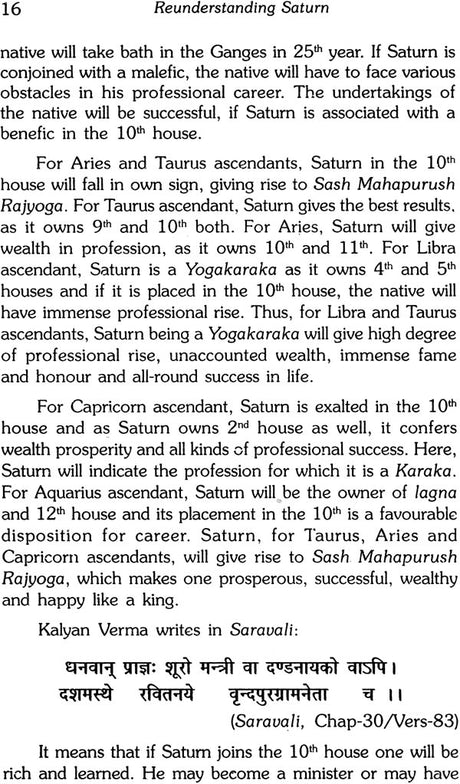 16 Reunderstanding Saturn

native will take bath in the Ganges in 25$^{th}$ year. If Saturn is conjoined with a malefic, the native will have to face various obstacles in his professional career. The undertakings of the native will be successful, if Saturn is associated with a benefic in the 10$^{th}$ house.

For Aries and Taurus ascendants, Saturn in the 10$^{th}$ house will fall in own sign, giving rise to Sash Mahapurush Rajyoga. For Taurus ascendant, Saturn gives the best results, as it owns 9$^{th}$ and 10$^{th}$ both. For Aries, Saturn will give wealth in profession, as it owns 10$^{th}$ and 11$^{th}$. For Libra ascendant, Saturn is a Yogakaraka as it owns 4$^{th}$ and 5$^{th}$ houses and if it is placed in the 10$^{th}$ house, the native will have immense professional rise. Thus, for Libra and Taurus ascendants, Saturn being a Yogakaraka will give high degree of professional rise, unaccounted wealth, immense fame and honour and all-round success in life.

For Capricorn ascendant, Saturn is exalted in the 10$^{th}$ house and as Saturn owns 2$^{nd}$ house as well, it confers wealth prosperity and all kinds of professional success. Here, Saturn will indicate the profession for which it is a Karaka. For Aquarius ascendant, Saturn will be the owner of lagna and 12$^{th}$ house and its placement in the 10$^{th}$ is a favourable disposition for career. Saturn, for Taurus, Aries and Capricorn ascendants, will give rise to Sash Mahapurush Rajyoga, which makes one prosperous, successful, wealthy and happy like a king.

Kalyan Verma writes in Saravali:

धनवान् प्राज्ञः शूरो मन्त्री वा दण्डनायको वाऽपि।
दशमस्थे रवितनये वृन्दपुरग्रामनेता च ।।

(Saravali, Chap-30/Vers-83)

It means that if Saturn joins the 10$^{th}$ house one will be rich and learned. He may become a minister or may have